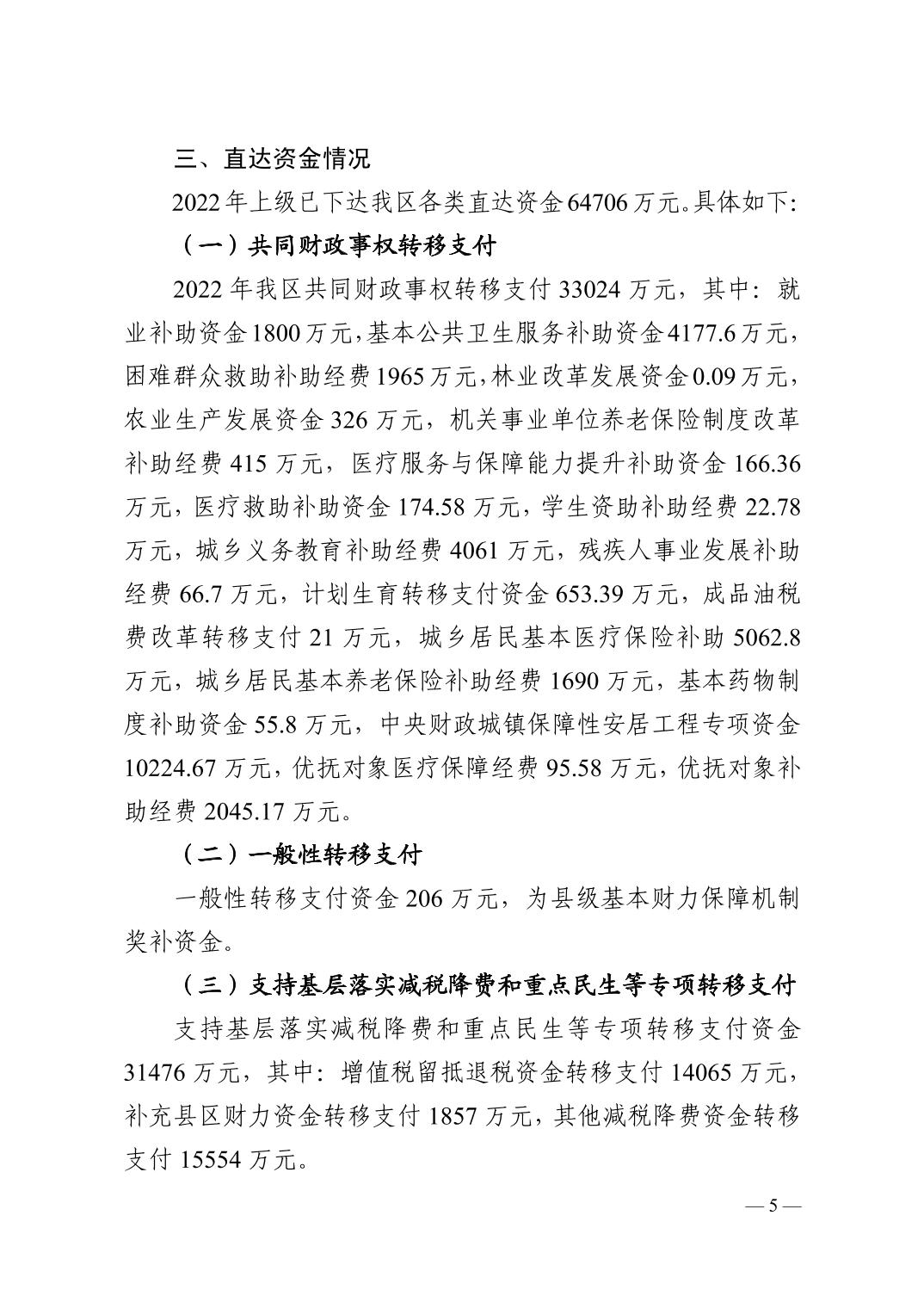 三、直达资金情况

2022年上级已下达我区各类直达资金64706万元。具体如下:

（一）共同财政事权转移支付

2022年我区共同财政事权转移支付33024万元，其中：就业补助资金1800万元，基本公共卫生服务补助资金4177.6万元，困难群众救助补助经费1965万元，林业改革发展资金0.09万元，农业生产发展资金326万元，机关事业单位养老保险制度改革补助经费415万元，医疗服务与保障能力提升补助资金166.36万元，医疗救助补助资金174.58万元，学生资助补助经费22.78万元，城乡义务教育补助经费4061万元，残疾人事业发展补助经费66.7万元，计划生育转移支付资金653.39万元，成品油税费改革转移支付21万元，城乡居民基本医疗保险补助5062.8万元，城乡居民基本养老保险补助经费1690万元，基本药物制度补助资金55.8万元，中央财政城镇保障性安居工程专项资金10224.67万元，优抚对象医疗保障经费95.58万元，优抚对象补助经费2045.17万元。

（二）一般性转移支付

一般性转移支付资金206万元，为县级基本财力保障机制奖补资金。

（三）支持基层落实减税降费和重点民生等专项转移支付

支持基层落实减税降费和重点民生等专项转移支付资金31476万元，其中：增值税留抵退税资金转移支付14065万元，补充县区财力资金转移支付1857万元，其他减税降费资金转移支付15554万元。

— 5 —